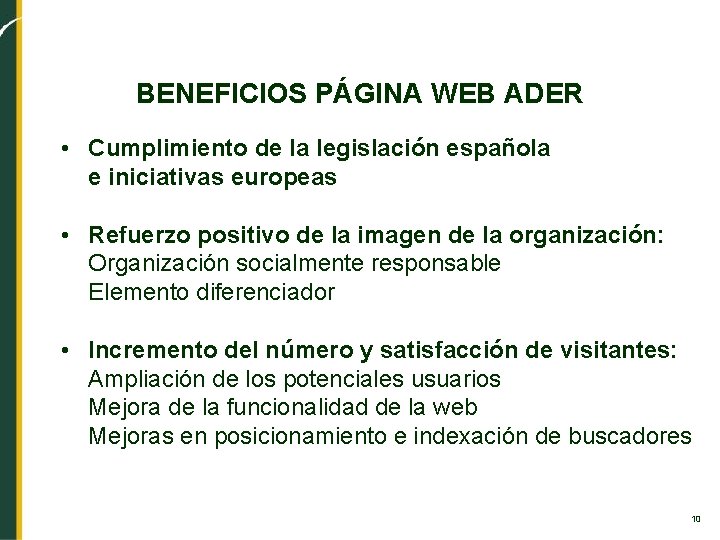 BENEFICIOS PÁGINA WEB ADER

• Cumplimiento de la legislación española e iniciativas europeas

• Refuerzo positivo de la imagen de la organización:
Organización socialmente responsable
Elemento diferenciador

• Incremento del número y satisfacción de visitantes:
Ampliación de los potenciales usuarios
Mejora de la funcionalidad de la web
Mejoras en posicionamiento e indexación de buscadores

10